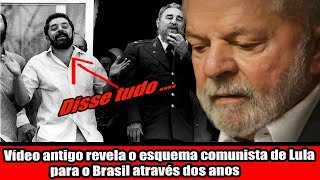 Disse tudo ....

Vídeo antigo revela o esquema comunista de Lula para o Brasil através dos anos